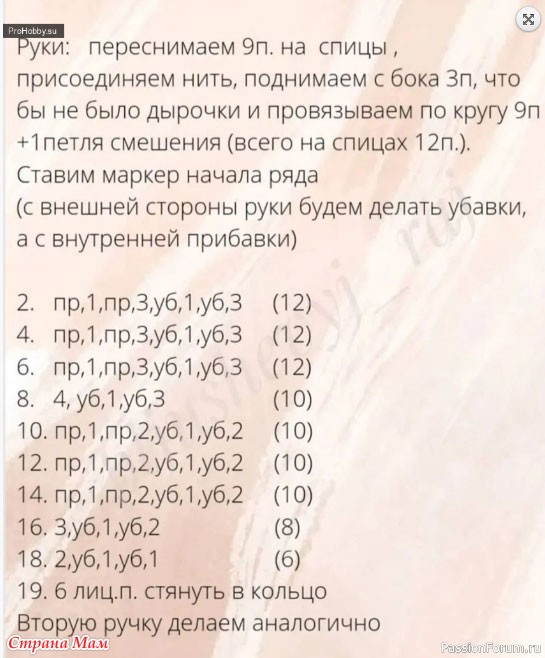 ProHobby.su

Руки: переснимаем 9п. на спицы , присоединяем нить, поднимаем с бока 3п, что бы не было дырочки и провязываем по кругу 9п +1петля смешения (всего на спицах 12п.). Ставим маркер начала ряда
(с внешней стороны руки будем делать убавки, а с внутренней прибавки)

2. пр,1,пр,3,уб,1,уб,3 (12)
4. пр,1,пр,3,уб,1,уб,3 (12)
6. пр,1,пр,3,уб,1,уб,3 (12)
8. 4, уб,1,уб,3 (10)
10. пр,1,пр,2,уб,1,уб,2 (10)
12. пр,1,пр,2,уб,1,уб,2 (10)
14. пр,1,пр,2,уб,1,уб,2 (10)
16. 3,уб,1,уб,2 (8)
18. 2,уб,1,уб,1 (6)
19. 6 лиц.п. стянуть в кольцо
Вторую ручку делаем аналогично

Страна Мам
PassionForum.ru